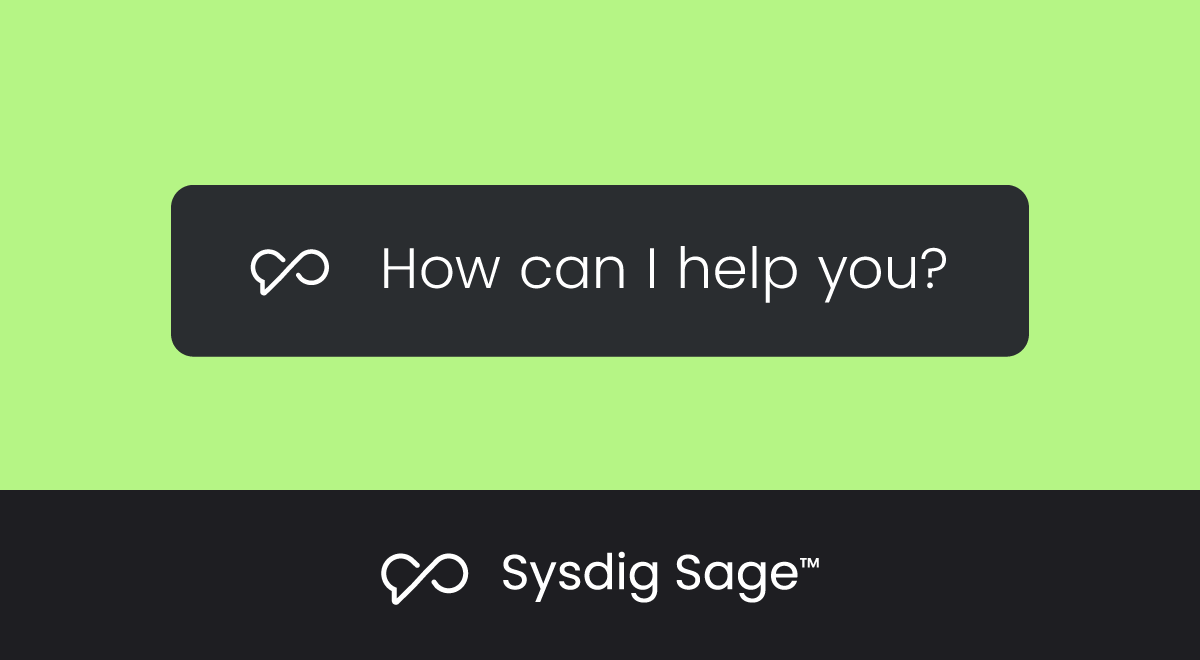 How can I help you?

Sysdig Sage™